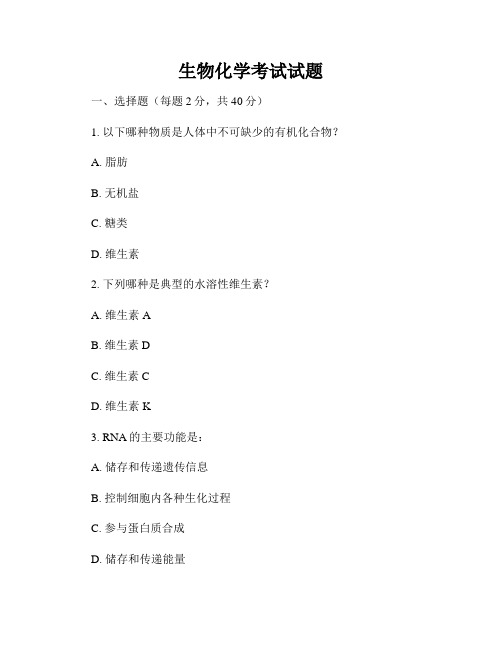 生物化学考试试题

一、选择题（每题 2 分，共 40 分）

1. 以下哪种物质是人体中不可缺少的有机化合物？

A. 脂肪

B. 无机盐

C. 糖类

D. 维生素

2. 下列哪种是典型的水溶性维生素？

A. 维生素 A

B. 维生素 D

C. 维生素 C

D. 维生素 K

3. RNA 的主要功能是：

A. 储存和传递遗传信息

B. 控制细胞内各种生化过程

C. 参与蛋白质合成

D. 储存和传递能量